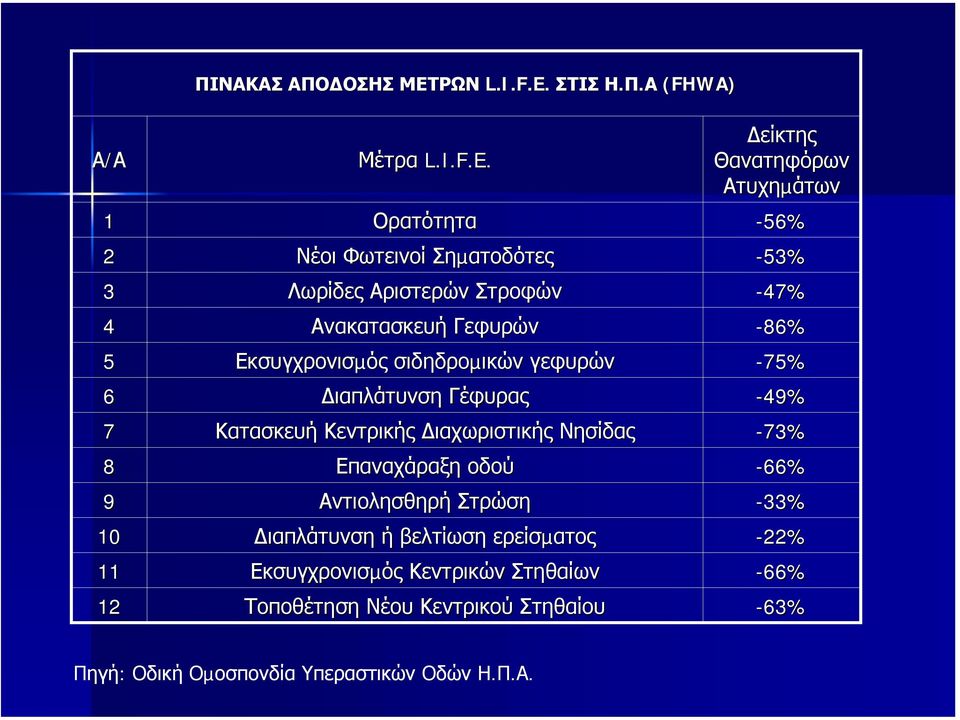 ΠΙΝΑΚΑΣ ΑΠΟΔΟΣΗΣ ΜΕΤΡΩΝ L.I.F.E. ΣΤΙΣ Η.Π.Α (FHWA)

| Α/Α | Μέτρα L.I.F.E. | Δείκτης Θανατηφόρων Ατυχημάτων |
|---|---|---|
| 1 | Ορατότητα | -56% |
| 2 | Νέοι Φωτεινοί Σηματοδότες | -53% |
| 3 | Λωρίδες Αριστερών Στροφών | -47% |
| 4 | Ανακατασκευή Γεφυρών | -86% |
| 5 | Εκσυγχρονισμός σιδηδρομικών γεφυρών | -75% |
| 6 | Διαπλάτυνση Γέφυρας | -49% |
| 7 | Κατασκευή Κεντρικής Διαχωριστικής Νησίδας | -73% |
| 8 | Επαναχάραξη οδού | -66% |
| 9 | Αντιολησθηρή Στρώση | -33% |
| 10 | Διαπλάτυνση ή βελτίωση ερείσματος | -22% |
| 11 | Εκσυγχρονισμός Κεντρικών Στηθαίων | -66% |
| 12 | Τοποθέτηση Νέου Κεντρικού Στηθαίου | -63% |

Πηγή: Οδική Ομοσπονδία Υπεραστικών Οδών Η.Π.Α.